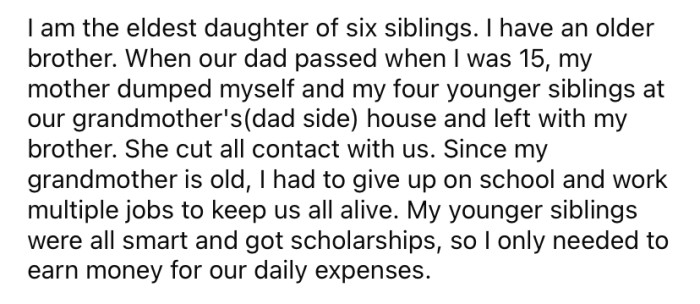 I am the eldest daughter of six siblings. I have an older brother. When our dad passed when I was 15, my mother dumped myself and my four younger siblings at our grandmother's(dad side) house and left with my brother. She cut all contact with us. Since my grandmother is old, I had to give up on school and work multiple jobs to keep us all alive. My younger siblings were all smart and got scholarships, so I only needed to earn money for our daily expenses.